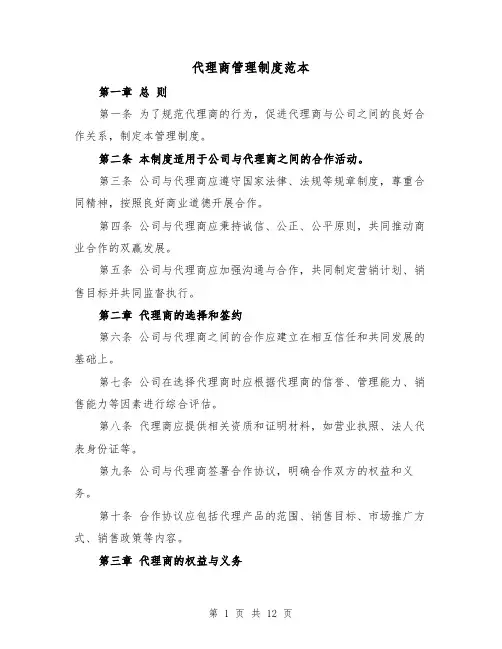 代理商管理制度范本

第一章 总 则

第一条 为了规范代理商的行为，促进代理商与公司之间的良好合作关系，制定本管理制度。

第二条 本制度适用于公司与代理商之间的合作活动。

第三条 公司与代理商应遵守国家法律、法规等规章制度，尊重合同精神，按照良好商业道德开展合作。

第四条 公司与代理商应秉持诚信、公正、公平原则，共同推动商业合作的双赢发展。

第五条 公司与代理商应加强沟通与合作，共同制定营销计划、销售目标并共同监督执行。

第二章 代理商的选择和签约

第六条 公司与代理商之间的合作应建立在相互信任和共同发展的基础上。

第七条 公司在选择代理商时应根据代理商的信誉、管理能力、销售能力等因素进行综合评估。

第八条 代理商应提供相关资质和证明材料，如营业执照、法人代表身份证等。

第九条 公司与代理商签署合作协议，明确合作双方的权益和义务。

第十条 合作协议应包括代理产品的范围、销售目标、市场推广方式、销售政策等内容。

第三章 代理商的权益与义务

第 1 页 共 12 页